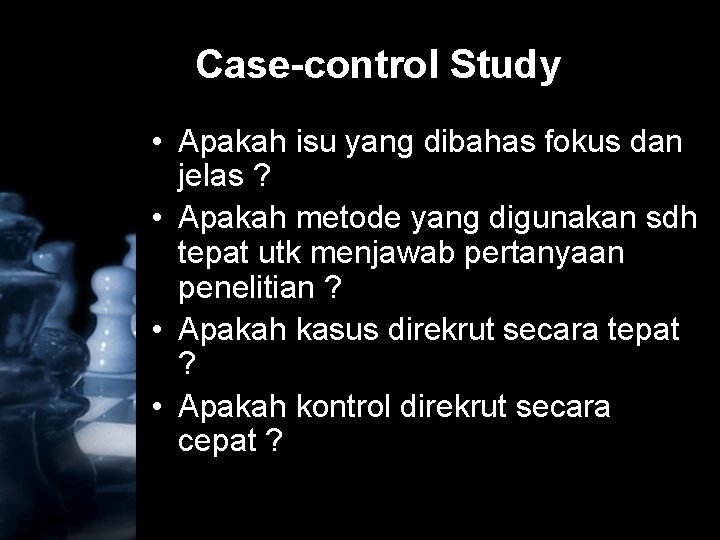 Case-control Study

• Apakah isu yang dibahas fokus dan jelas ?
• Apakah metode yang digunakan sdh tepat utk menjawab pertanyaan penelitian ?
• Apakah kasus direkrut secara tepat ?
• Apakah kontrol direkrut secara cepat ?